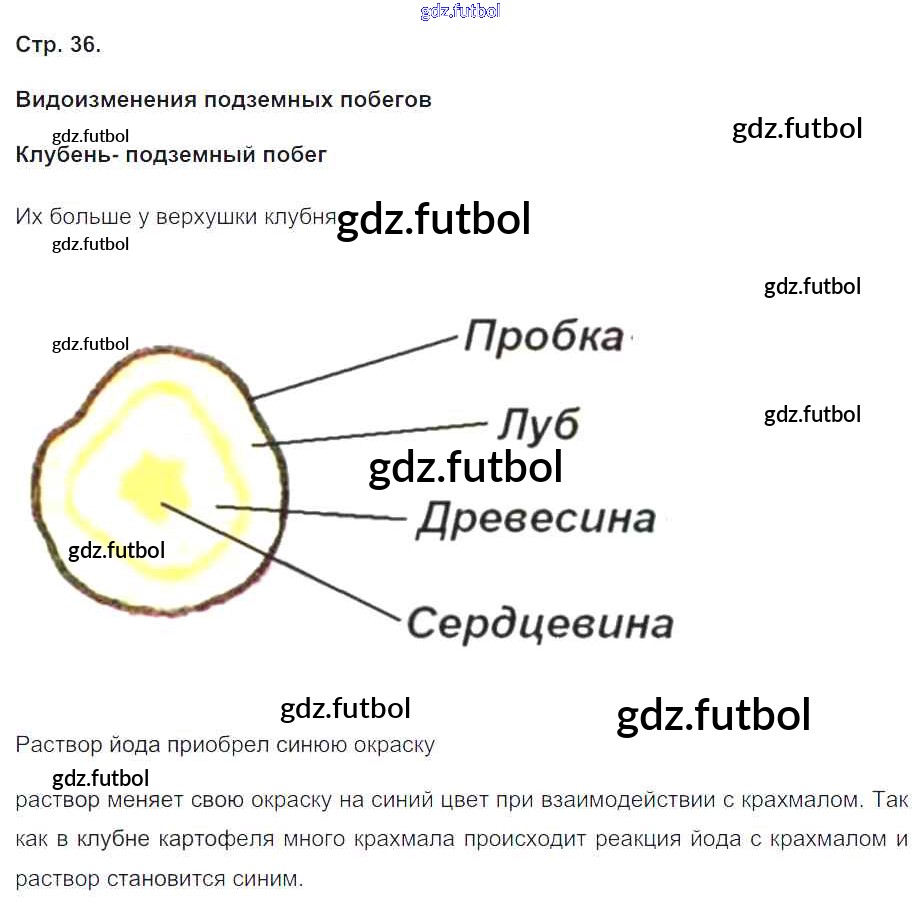 Стр. 36.

Видоизменения подземных побегов

Клубень- подземный побег

Их больше у верхушки клубня

Пробка

Луб

Древесина

Сердцевина

Раствор йода приобрел синюю окраску

раствор меняет свою окраску на синий цвет при взаимодействии с крахмалом. Так как в клубне картофеля много крахмала происходит реакция йода с крахмалом и раствор становится синим.

gdz.futbol